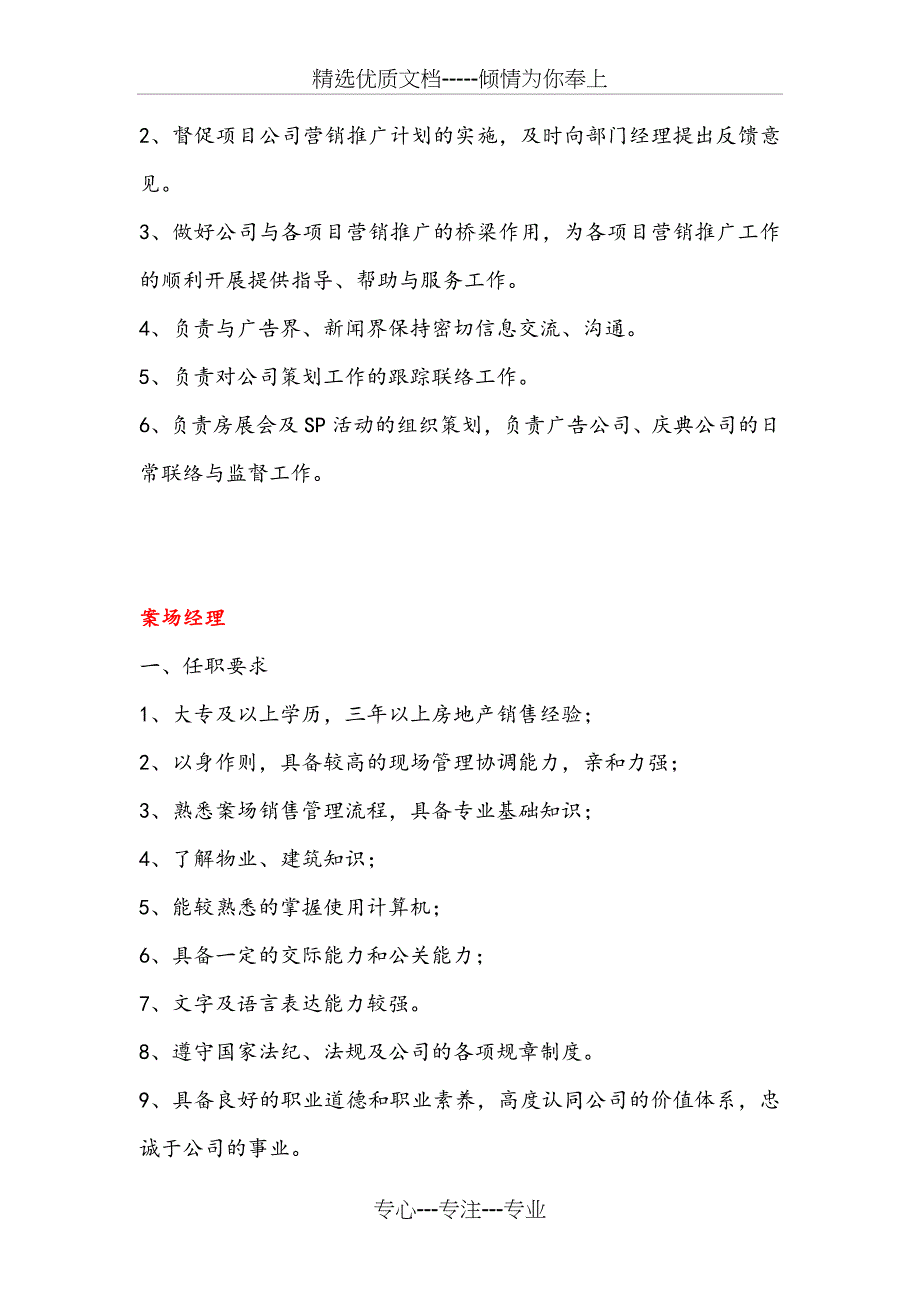 精选优质文档-----倾情为你奉上

2、督促项目公司营销推广计划的实施，及时向部门经理提出反馈意见。

3、做好公司与各项目营销推广的桥梁作用，为各项目营销推广工作的顺利开展提供指导、帮助与服务工作。

4、负责与广告界、新闻界保持密切信息交流、沟通。

5、负责对公司策划工作的跟踪联络工作。

6、负责房展会及SP活动的组织策划，负责广告公司、庆典公司的日常联络与监督工作。

案场经理

一、任职要求

1、大专及以上学历，三年以上房地产销售经验；

2、以身作则，具备较高的现场管理协调能力，亲和力强；

3、熟悉案场销售管理流程，具备专业基础知识；

4、了解物业、建筑知识；

5、能较熟悉的掌握使用计算机；

6、具备一定的交际能力和公关能力；

7、文字及语言表达能力较强。

8、遵守国家法纪、法规及公司的各项规章制度。

9、具备良好的职业道德和职业素养，高度认同公司的价值体系，忠诚于公司的事业。

专心---专注---专业